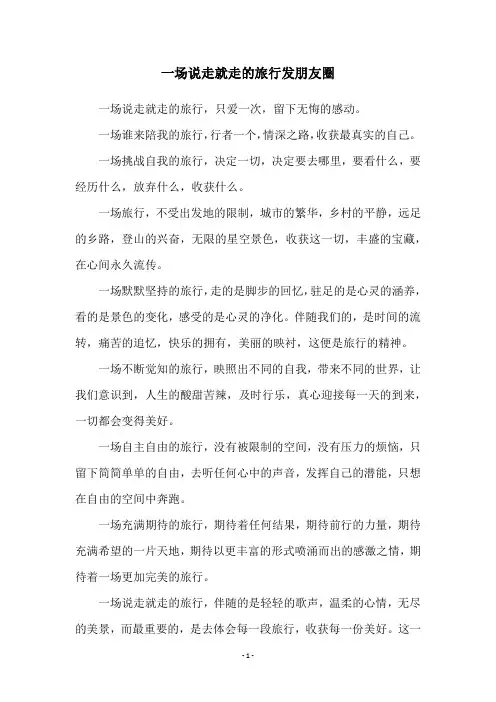 一场说走就走的旅行发朋友圈

一场说走就走的旅行，只爱一次，留下无悔的感动。

一场谁来陪我的旅行，行者一个，情深之路，收获最真实的自己。

一场挑战自我的旅行，决定一切，决定要去哪里，要看什么，要经历什么，放弃什么，收获什么。

一场旅行，不受出发地的限制，城市的繁华，乡村的平静，远足的乡路，登山的兴奋，无限的星空景色，收获这一切，丰盛的宝藏，在心间永久流传。

一场默默坚持的旅行，走的是脚步的回忆，驻足的是心灵的涵养，看的是景色的变化，感受的是心灵的净化。伴随我们的，是时间的流转，痛苦的追忆，快乐的拥有，美丽的映衬，这便是旅行的精神。

一场不断觉知的旅行，映照出不同的自我，带来不同的世界，让我们意识到，人生的酸甜苦辣，及时行乐，真心迎接每一天的到来，一切都会变得美好。

一场自主自由的旅行，没有被限制的空间，没有压力的烦恼，只留下简简单单的自由，去听任何心中的声音，发挥自己的潜能，只想在自由的空间中奔跑。

一场充满期待的旅行，期待着任何结果，期待前行的力量，期待充满希望的一片天地，期待以更丰富的形式喷涌而出的感激之情，期待着一场更加完美的旅行。

一场说走就走的旅行，伴随的是轻轻的歌声，温柔的心情，无尽的美景，而最重要的，是去体会每一段旅行，收获每一份美好。这一

- 1 -